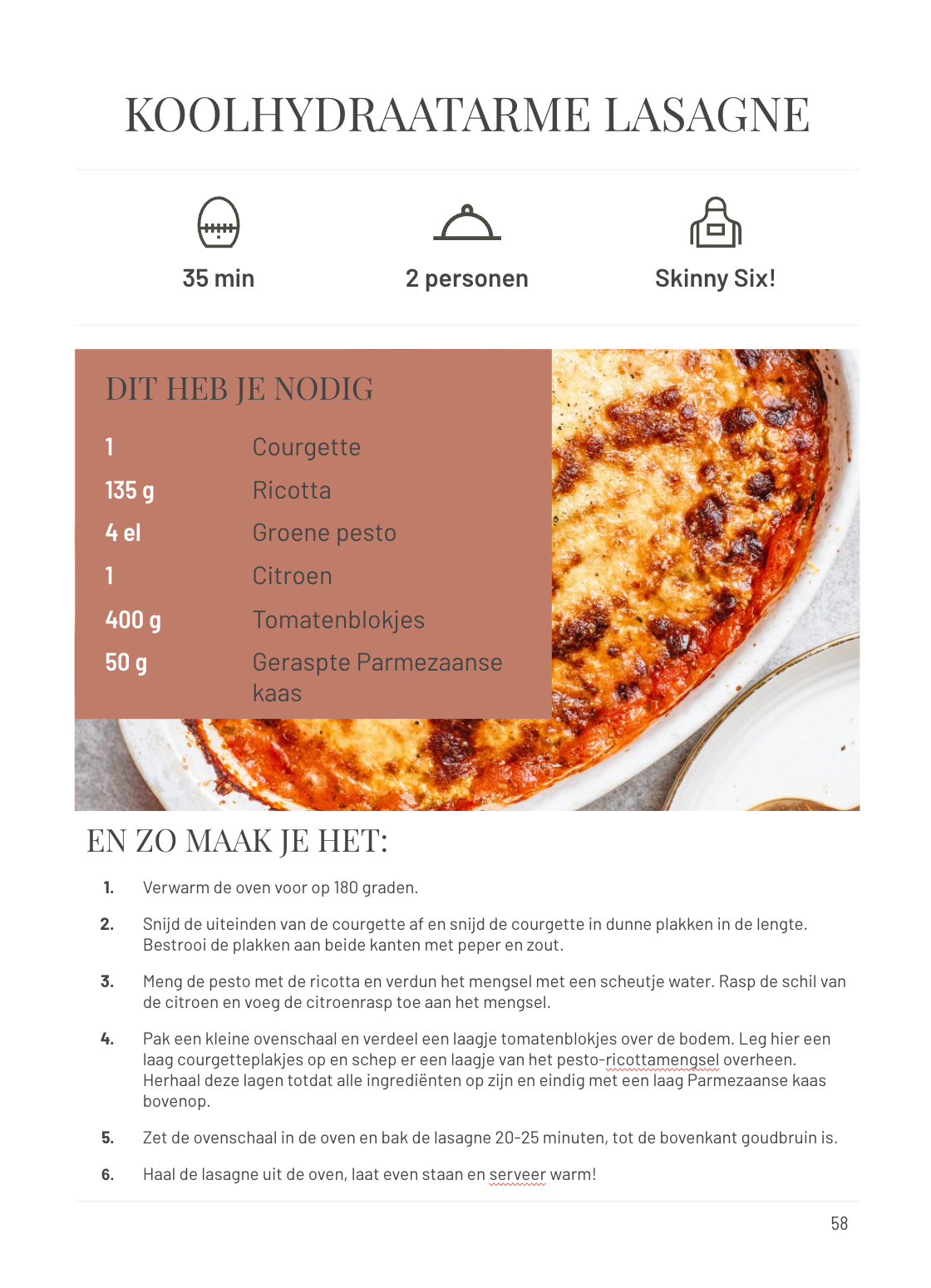 KOOLHYDRAATARME LASAGNE

35 min

2 personen

Skinny Six!

DIT HEB JE NODIG

| | |
|---|---|
| 1 | Courgette |
| 135 g | Ricotta |
| 4 el | Groene pesto |
| 1 | Citroen |
| 400 g | Tomatenblokjes |
| 50 g | Geraspte Parmezaanse kaas |

EN ZO MAAK JE HET:

1. Verwarm de oven voor op 180 graden.

2. Snijd de uiteinden van de courgette af en snijd de courgette in dunne plakken in de lengte. Bestrooi de plakken aan beide kanten met peper en zout.

3. Meng de pesto met de ricotta en verdun het mengsel met een scheutje water. Rasp de schil van de citroen en voeg de citroenrasp toe aan het mengsel.

4. Pak een kleine ovenschaal en verdeel een laagje tomatenblokjes over de bodem. Leg hier een laag courgetteplakjes op en schep er een laagje van het pesto-ricottamengsel overheen. Herhaal deze lagen totdat alle ingrediënten op zijn en eindig met een laag Parmezaanse kaas bovenop.

5. Zet de ovenschaal in de oven en bak de lasagne 20-25 minuten, tot de bovenkant goudbruin is.

6. Haal de lasagne uit de oven, laat even staan en serveer warm!

58